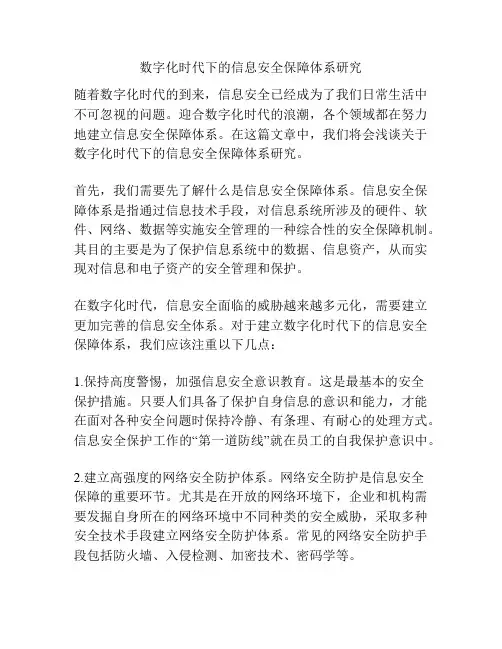 数字化时代下的信息安全保障体系研究

随着数字化时代的到来，信息安全已经成为了我们日常生活中不可忽视的问题。迎合数字化时代的浪潮，各个领域都在努力地建立信息安全保障体系。在这篇文章中，我们将会浅谈关于数字化时代下的信息安全保障体系研究。

首先，我们需要先了解什么是信息安全保障体系。信息安全保障体系是指通过信息技术手段，对信息系统所涉及的硬件、软件、网络、数据等实施安全管理的一种综合性的安全保障机制。其目的主要是为了保护信息系统中的数据、信息资产，从而实现对信息和电子资产的安全管理和保护。

在数字化时代，信息安全面临的威胁越来越多元化，需要建立更加完善的信息安全体系。对于建立数字化时代下的信息安全保障体系，我们应该注重以下几点：

1.保持高度警惕，加强信息安全意识教育。这是最基本的安全保护措施。只要人们具备了保护自身信息的意识和能力，才能在面对各种安全问题时保持冷静、有条理、有耐心的处理方式。信息安全保护工作的“第一道防线”就在员工的自我保护意识中。

2.建立高强度的网络安全防护体系。网络安全防护是信息安全保障的重要环节。尤其是在开放的网络环境下，企业和机构需要发掘自身所在的网络环境中不同种类的安全威胁，采取多种安全技术手段建立网络安全防护体系。常见的网络安全防护手段包括防火墙、入侵检测、加密技术、密码学等。